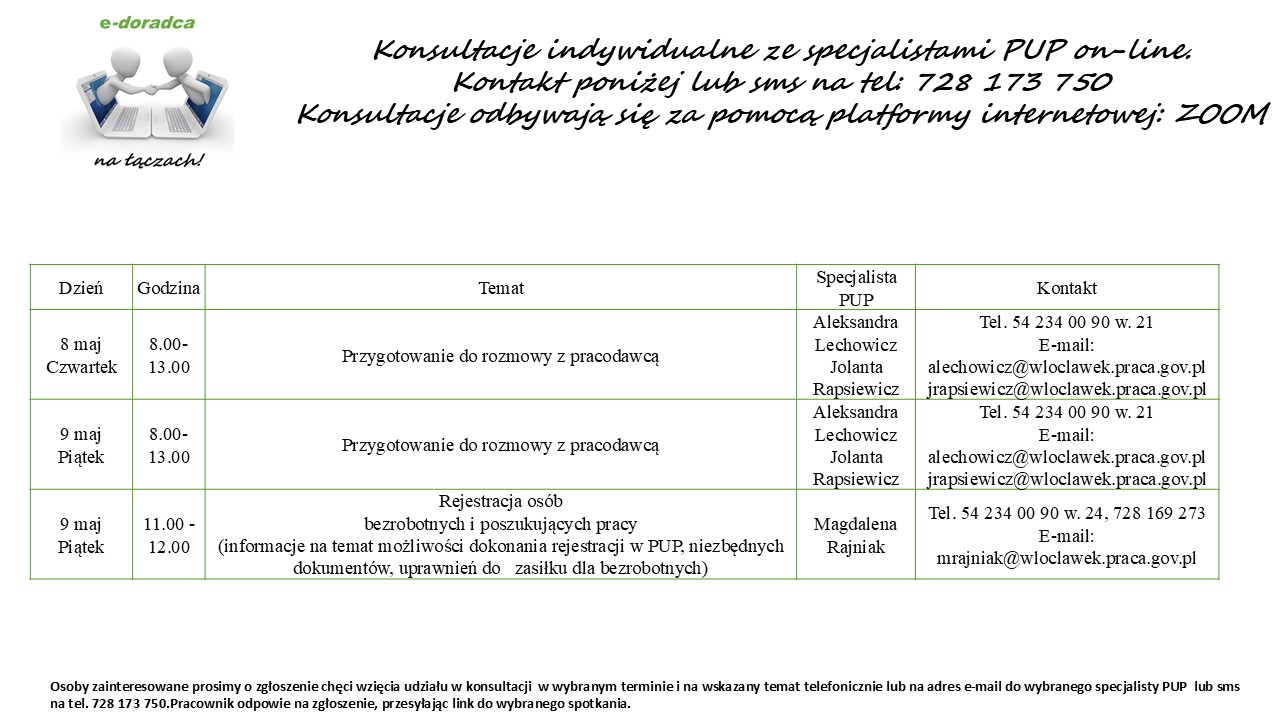 e-doradca

na łączach!

Konsultacje indywidualne ze specjalistami PUP on-line.
Kontakt poniżej lub sms na tel: 728 173 750
Konsultacje odbywają się za pomocą platformy internetowej: ZOOM

| Dzień | Godzina | Temat | Specjalista PUP | Kontakt |
|---|---|---|---|---|
| 8 maj Czwartek | 8.00-13.00 | Przygotowanie do rozmowy z pracodawcą | Aleksandra Lechowicz Jolanta Rapsiewicz | Tel. 54 234 00 90 w. 21 E-mail: alechowicz@wloclawek.praca.gov.pl jrapsiewicz@wloclawek.praca.gov.pl |
| 9 maj Piątek | 8.00-13.00 | Przygotowanie do rozmowy z pracodawcą | Aleksandra Lechowicz Jolanta Rapsiewicz | Tel. 54 234 00 90 w. 21 E-mail: alechowicz@wloclawek.praca.gov.pl jrapsiewicz@wloclawek.praca.gov.pl |
| 9 maj Piątek | 11.00 - 12.00 | Rejestracja osób bezrobotnych i poszukujących pracy (informacje na temat możliwości dokonania rejestracji w PUP, niezbędnych dokumentów, uprawnień do zasiłku dla bezrobotnych) | Magdalena Rajniak | Tel. 54 234 00 90 w. 24, 728 169 273 E-mail: mrajniak@wloclawek.praca.gov.pl |

Osoby zainteresowane prosimy o zgłoszenie chęci wzięcia udziału w konsultacji w wybranym terminie i na wskazany temat telefonicznie lub na adres e-mail do wybranego specjalisty PUP lub sms na tel. 728 173 750.Pracownik odpowie na zgłoszenie, przesyłając link do wybranego spotkania.